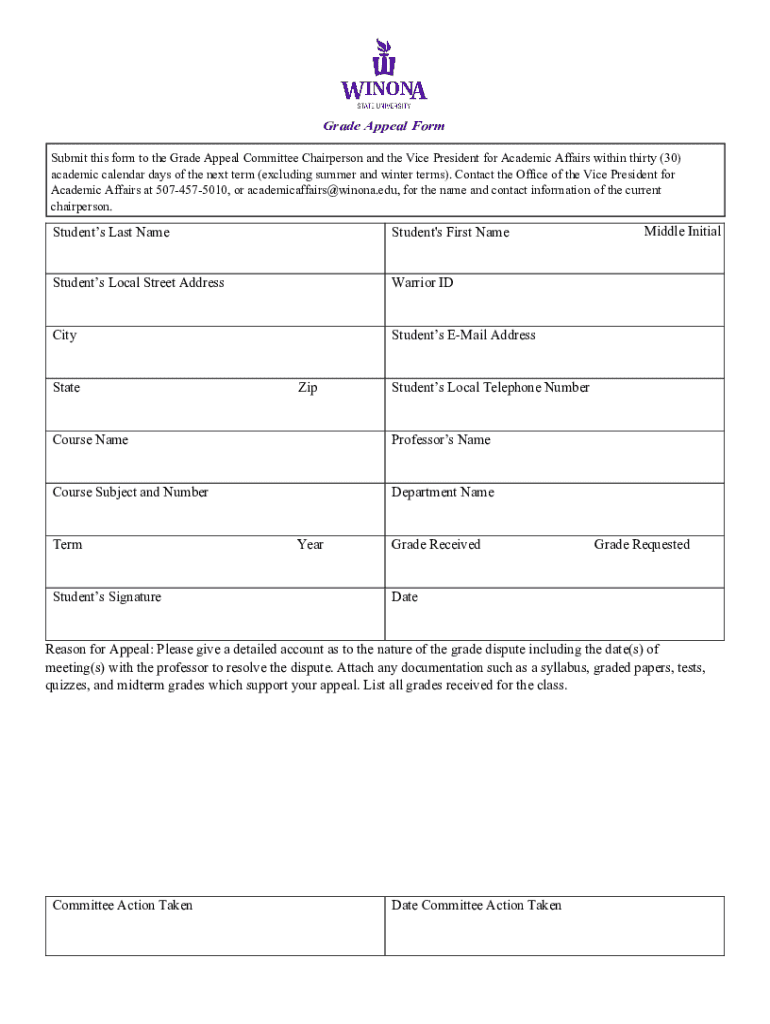 WINONA
STATE UNIVERSITY

Grade Appeal Form

Submit this form to the Grade Appeal Committee Chairperson and the Vice President for Academic Affairs within thirty (30) academic calendar days of the next term (excluding summer and winter terms). Contact the Office of the Vice President for Academic Affairs at 507-457-5010, or academicaffairs@winona.edu, for the name and contact information of the current chairperson.

| Student's Last Name | Student's First Name Middle Initial |
|---|---|
| Student's Local Street Address | Warrior ID |
| City | Student's E-Mail Address |
| State Zip | Student's Local Telephone Number |
| Course Name | Professor's Name |
| Course Subject and Number | Department Name |
| Term Year | Grade Received Grade Requested |
| Student's Signature | Date |

Reason for Appeal: Please give a detailed account as to the nature of the grade dispute including the date(s) of meeting(s) with the professor to resolve the dispute. Attach any documentation such as a syllabus, graded papers, tests, quizzes, and midterm grades which support your appeal. List all grades received for the class.

| Committee Action Taken | Date Committee Action Taken |
|---|---|